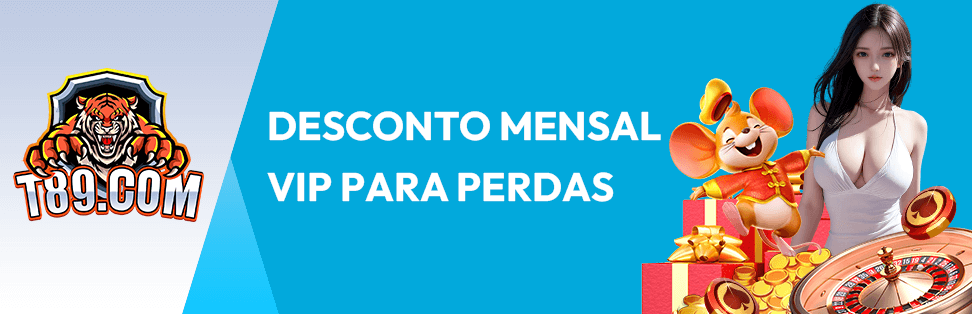 T89.COM

DESCONTO MENSAL
VIP PARA PERDAS